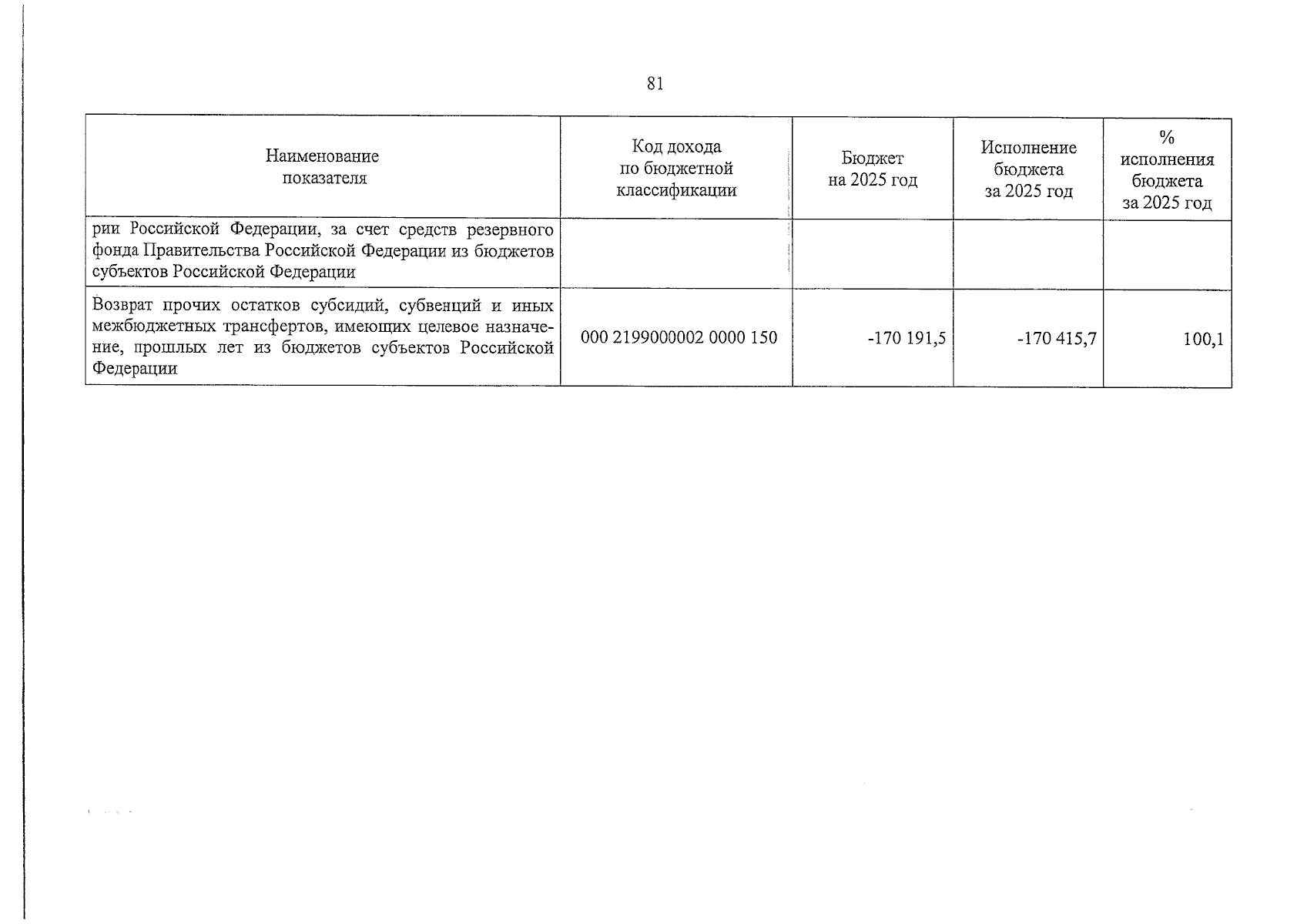 81

| Наименование показателя | Код дохода по бюджетной классификации | Бюджет на 2025 год | Исполнение бюджета за 2025 год | % исполнения бюджета за 2025 год |
|---|---|---|---|---|
| рии Российской Федерации, за счет средств резервного фонда Правительства Российской Федерации из бюджетов субъектов Российской Федерации | | | | |
| Возврат прочих остатков субсидий, субвенций и иных межбюджетных трансфертов, имеющих целевое назначение, прошлых лет из бюджетов субъектов Российской Федерации | 000 2199000002 0000 150 | -170 191,5 | -170 415,7 | 100,1 |